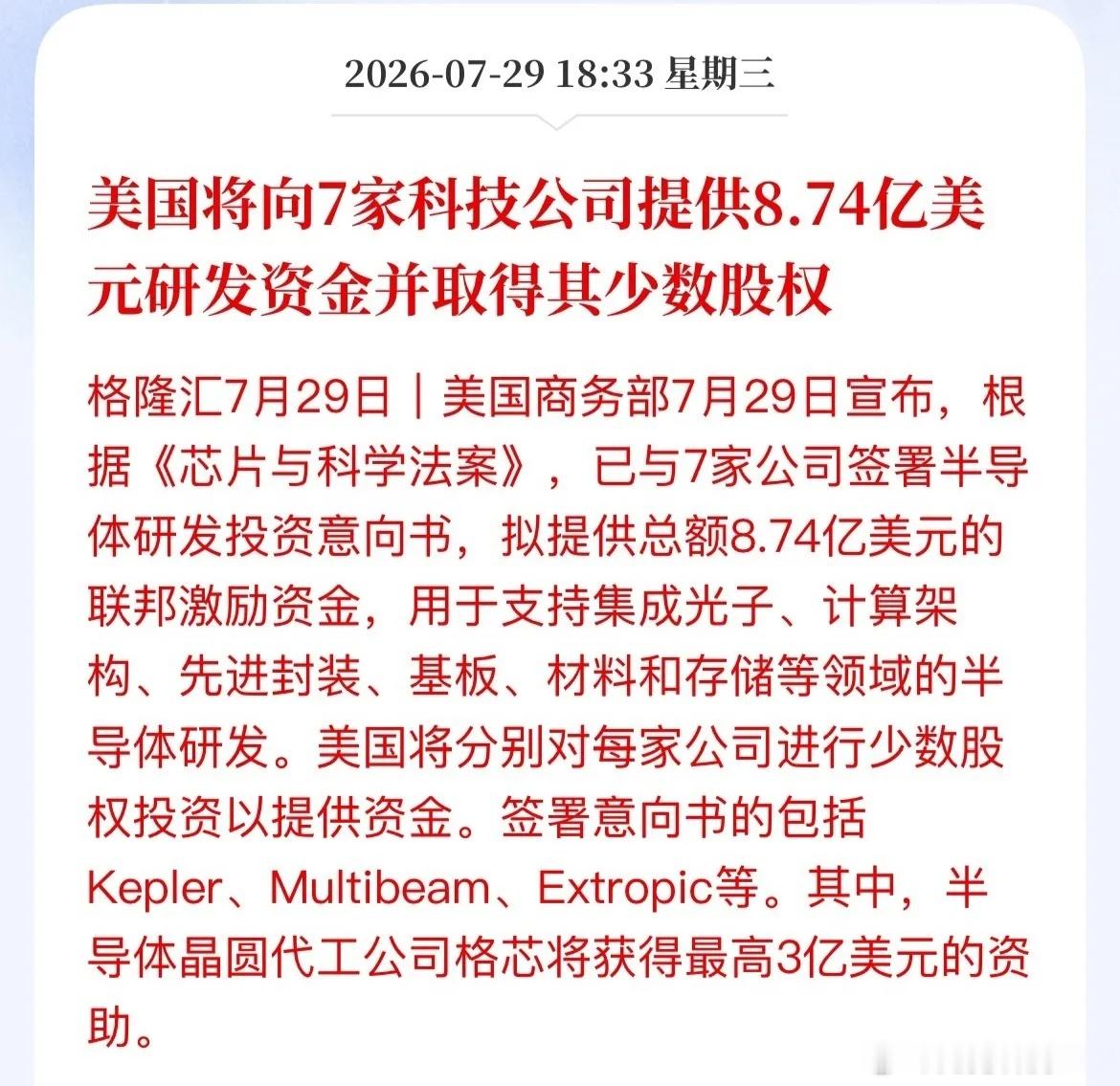 2026-07-29 18:33 星期三

美国将向7家科技公司提供8.74亿美元研发资金并取得其少数股权

格隆汇7月29日｜美国商务部7月29日宣布，根据《芯片与科学法案》，已与7家公司签署半导体研发投资意向书，拟提供总额8.74亿美元的联邦激励资金，用于支持集成光子、计算架构、先进封装、基板、材料和存储等领域的半导体研发。美国将分别对每家公司进行少数股权投资以提供资金。签署意向书的包括Kepler、Multibeam、Extropic等。其中，半导体晶圆代工公司格芯将获得最高3亿美元的资助。